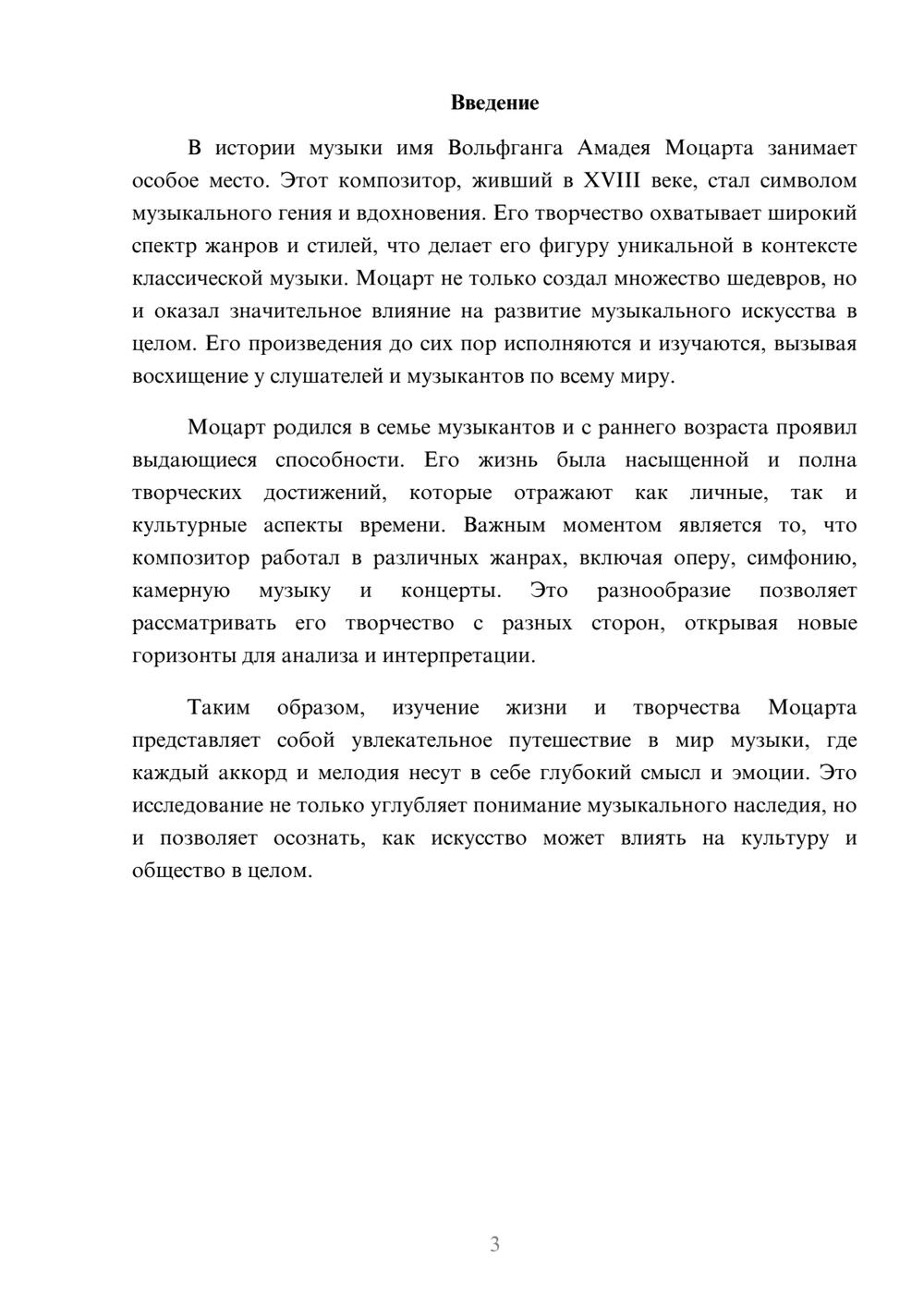 Введение

В истории музыки имя Вольфганга Амадея Моцарта занимает особое место. Этот композитор, живший в XVIII веке, стал символом музыкального гения и вдохновения. Его творчество охватывает широкий спектр жанров и стилей, что делает его фигуру уникальной в контексте классической музыки. Моцарт не только создал множество шедевров, но и оказал значительное влияние на развитие музыкального искусства в целом. Его произведения до сих пор исполняются и изучаются, вызывая восхищение у слушателей и музыкантов по всему миру.

Моцарт родился в семье музыкантов и с раннего возраста проявил выдающиеся способности. Его жизнь была насыщенной и полна творческих достижений, которые отражают как личные, так и культурные аспекты времени. Важным моментом является то, что композитор работал в различных жанрах, включая оперу, симфонию, камерную музыку и концерты. Это разнообразие позволяет рассматривать его творчество с разных сторон, открывая новые горизонты для анализа и интерпретации.

Таким образом, изучение жизни и творчества Моцарта представляет собой увлекательное путешествие в мир музыки, где каждый аккорд и мелодия несут в себе глубокий смысл и эмоции. Это исследование не только углубляет понимание музыкального наследия, но и позволяет осознать, как искусство может влиять на культуру и общество в целом.

3